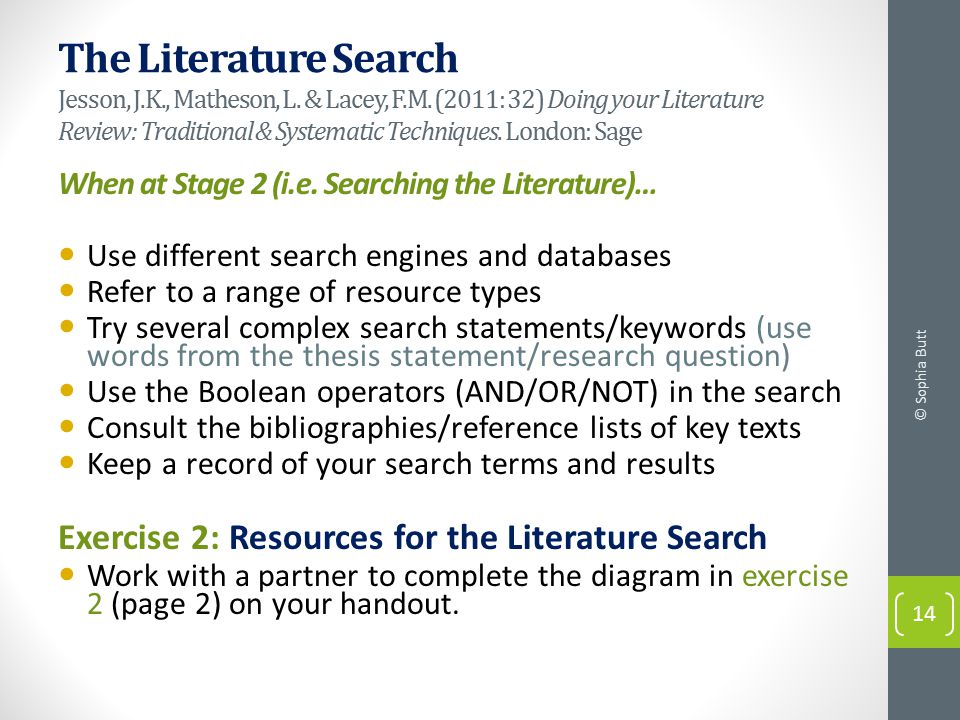 The Literature Search
Jesson, J.K., Matheson, L. & Lacey, F.M. (2011: 32) Doing your Literature Review: Traditional & Systematic Techniques. London: Sage

When at Stage 2 (i.e. Searching the Literature)…

• Use different search engines and databases
• Refer to a range of resource types
• Try several complex search statements/keywords (use words from the thesis statement/research question)
• Use the Boolean operators (AND/OR/NOT) in the search
• Consult the bibliographies/reference lists of key texts
• Keep a record of your search terms and results

Exercise 2: Resources for the Literature Search
• Work with a partner to complete the diagram in exercise 2 (page 2) on your handout.

© Sophia Butt

14